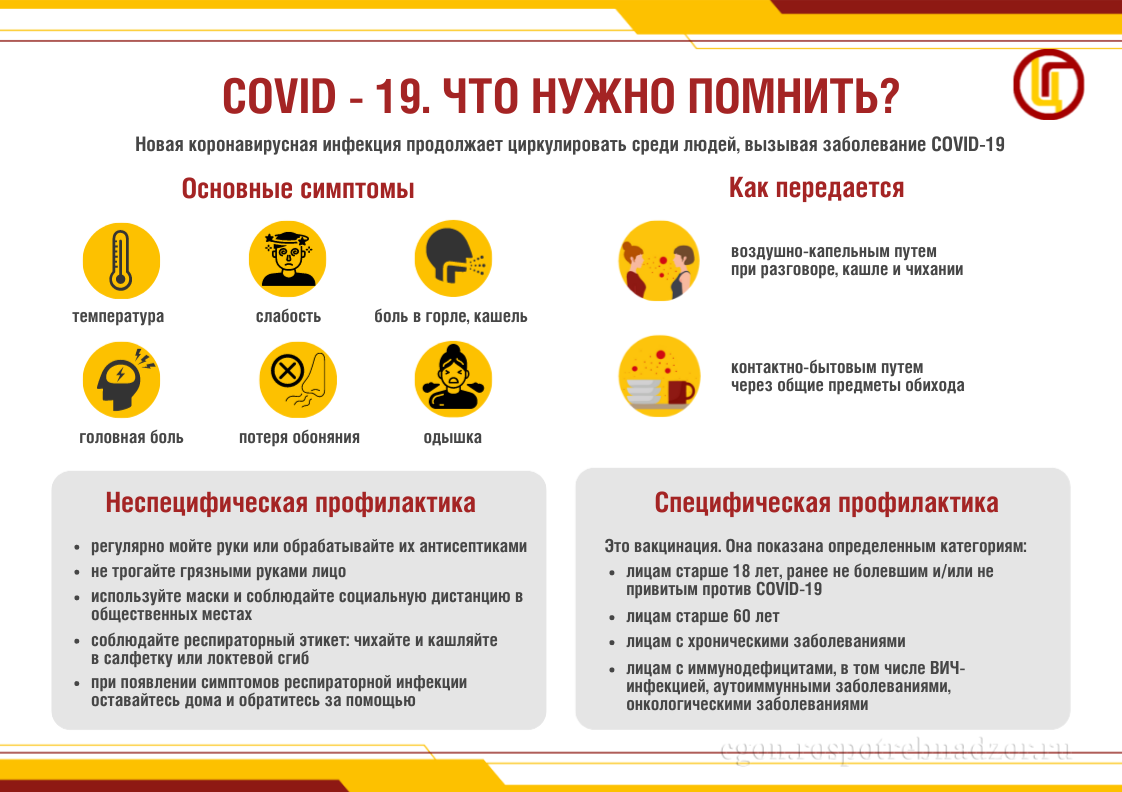 COVID - 19. ЧТО НУЖНО ПОМНИТЬ?

Новая коронавирусная инфекция продолжает циркулировать среди людей, вызывая заболевание COVID-19

Основные симптомы

температура

слабость

боль в горле, кашель

головная боль

потеря обоняния

одышка

Как передается

воздушно-капельным путем при разговоре, кашле и чихании

контактно-бытовым путем через общие предметы обихода

Неспецифическая профилактика

• регулярно мойте руки или обрабатывайте их антисептиками
• не трогайте грязными руками лицо
• используйте маски и соблюдайте социальную дистанцию в общественных местах
• соблюдайте респираторный этикет: чихайте и кашляйте в салфетку или локтевой сгиб
• при появлении симптомов респираторной инфекции оставайтесь дома и обратитесь за помощью

Специфическая профилактика

Это вакцинация. Она показана определенным категориям:
• лицам старше 18 лет, ранее не болевшим и/или не привитым против COVID-19
• лицам старше 60 лет
• лицам с хроническими заболеваниями
• лицам с иммунодефицитами, в том числе ВИЧ-инфекцией, аутоиммунными заболеваниями, онкологическими заболеваниями

cgon.rospotrebnadzor.ru